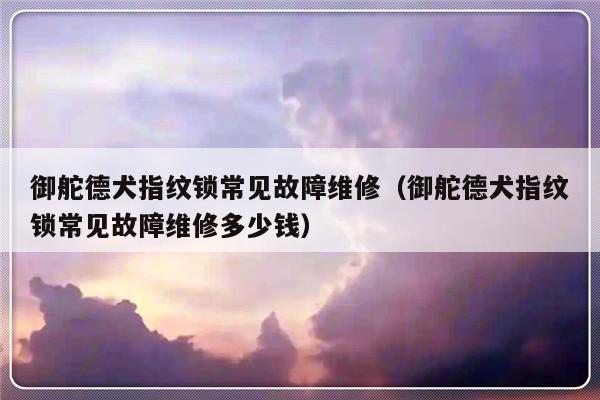 御舵德犬指纹锁常见故障维修（御舵德犬指纹锁常见故障维修多少钱）